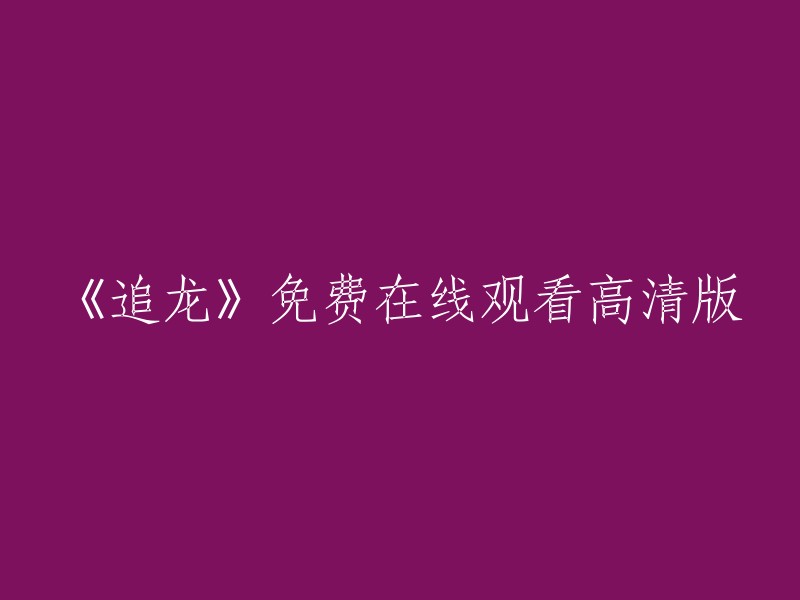 《追龙》免费在线观看高清版